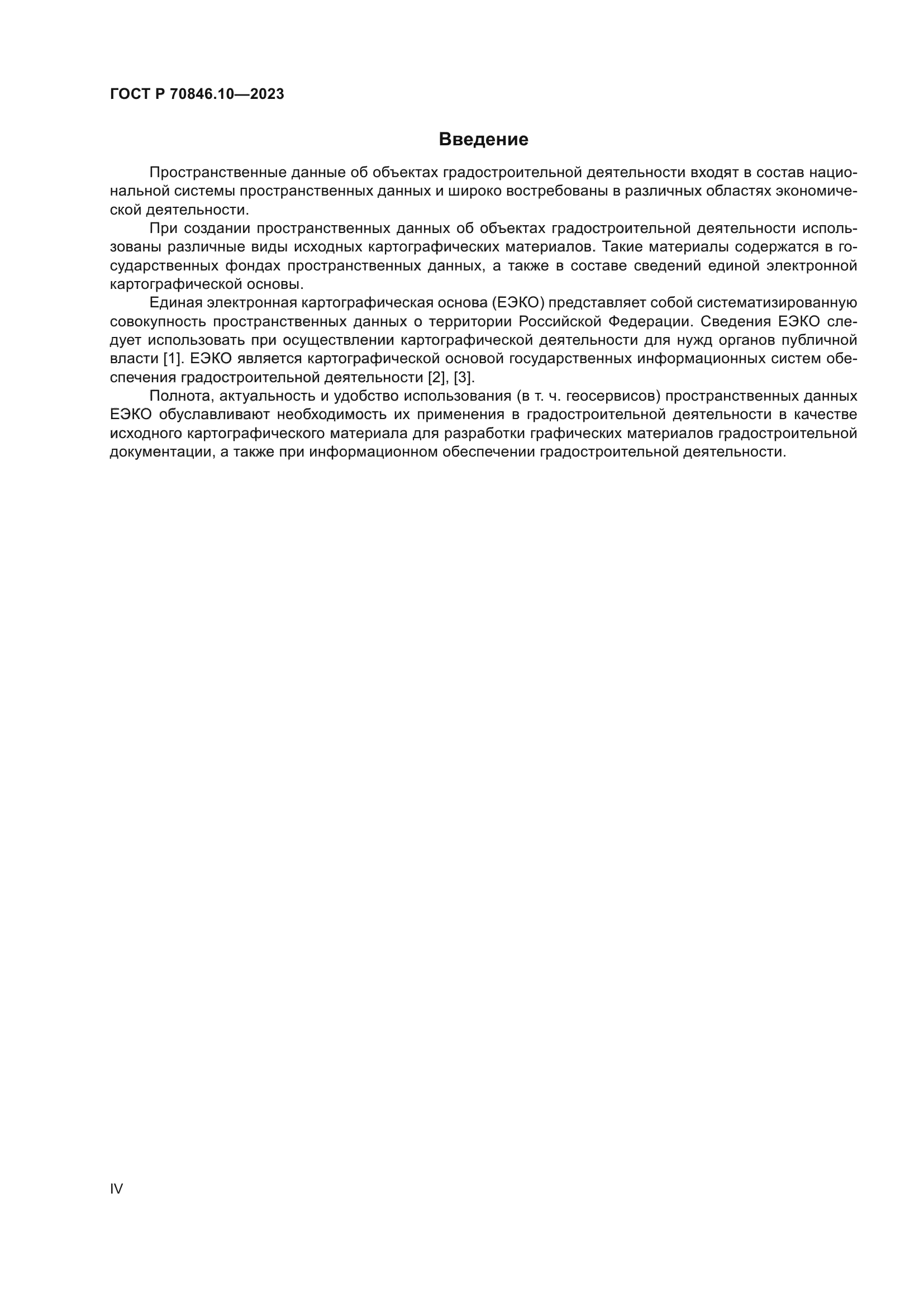 ГОСТ Р 70846.10—2023

Введение

Пространственные данные об объектах градостроительной деятельности входят в состав национальной системы пространственных данных и широко востребованы в различных областях экономической деятельности.

При создании пространственных данных об объектах градостроительной деятельности использованы различные виды исходных картографических материалов. Такие материалы содержатся в государственных фондах пространственных данных, а также в составе сведений единой электронной картографической основы.

Единая электронная картографическая основа (ЕЭКО) представляет собой систематизированную совокупность пространственных данных о территории Российской Федерации. Сведения ЕЭКО следует использовать при осуществлении картографической деятельности для нужд органов публичной власти [1]. ЕЭКО является картографической основой государственных информационных систем обеспечения градостроительной деятельности [2], [3].

Полнота, актуальность и удобство использования (в т. ч. геосервисов) пространственных данных ЕЭКО обуславливают необходимость их применения в градостроительной деятельности в качестве исходного картографического материала для разработки графических материалов градостроительной документации, а также при информационном обеспечении градостроительной деятельности.

IV